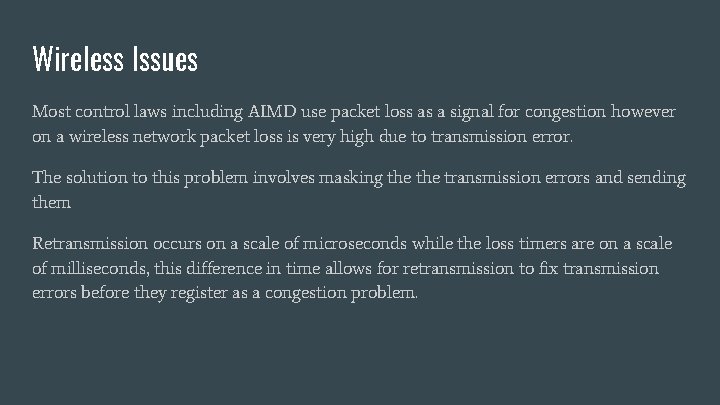 Wireless Issues

Most control laws including AIMD use packet loss as a signal for congestion however on a wireless network packet loss is very high due to transmission error.

The solution to this problem involves masking the the transmission errors and sending them

Retransmission occurs on a scale of microseconds while the loss timers are on a scale of milliseconds, this difference in time allows for retransmission to fix transmission errors before they register as a congestion problem.